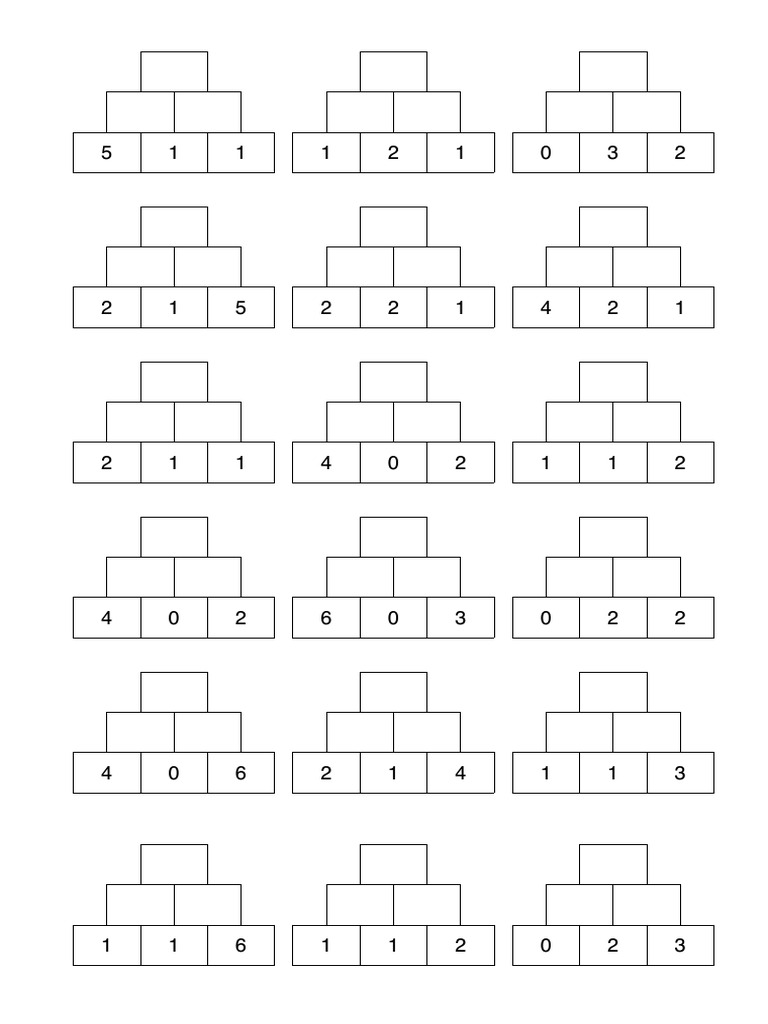 5 1 1
1 2 1
0 3 2

2 1 5
2 2 1
4 2 1

2 1 1
4 0 2
1 1 2

4 0 2
6 0 3
0 2 2

4 0 6
2 1 4
1 1 3

1 1 6
1 1 2
0 2 3